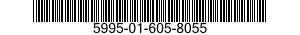 5995-01-605-8055